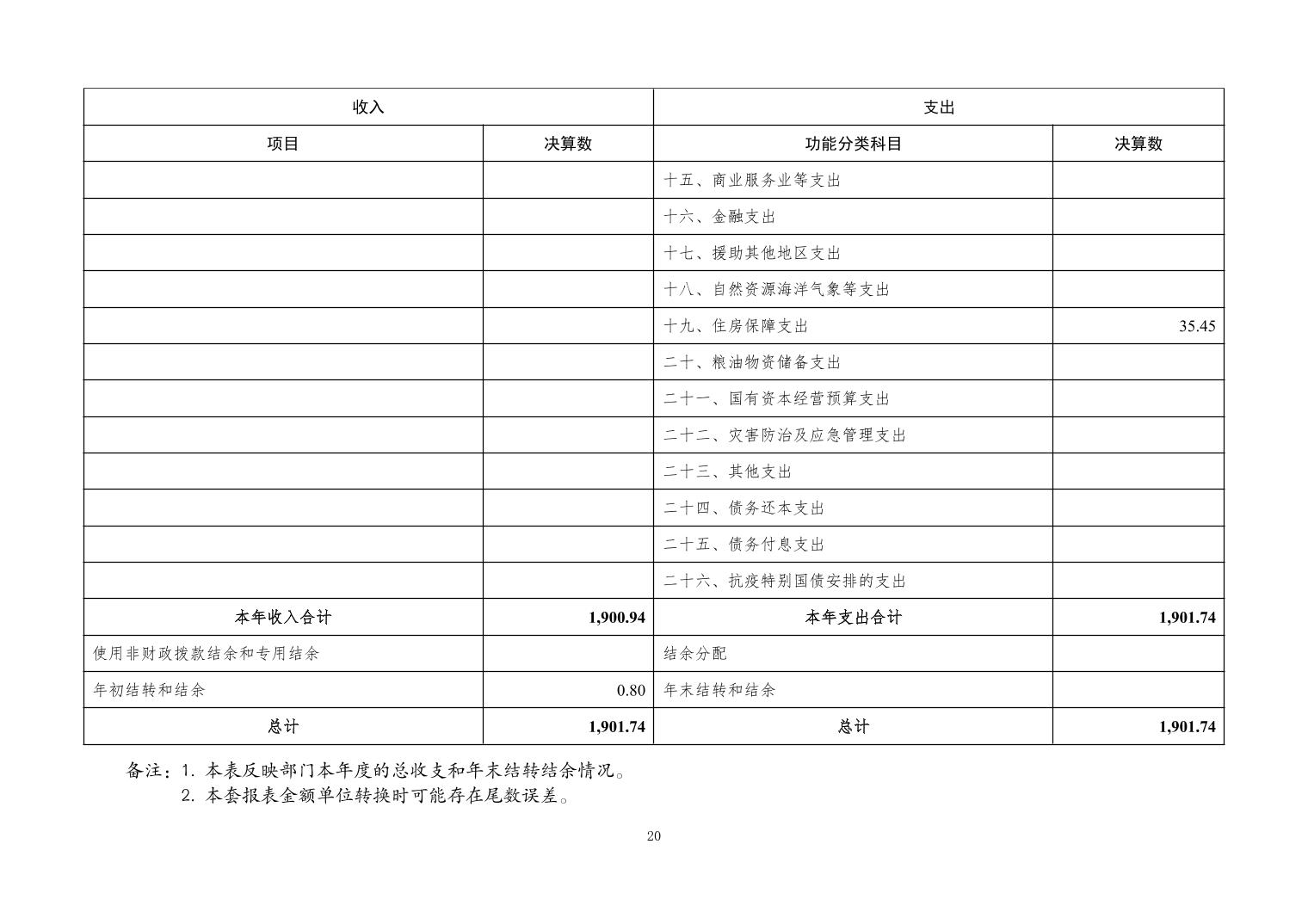 | 收入 |  | 支出 |  |
|---|---|---|---|
| 项目 | 决算数 | 功能分类科目 | 决算数 |
|  |  | 十五、商业服务业等支出 |  |
|  |  | 十六、金融支出 |  |
|  |  | 十七、援助其他地区支出 |  |
|  |  | 十八、自然资源海洋气象等支出 |  |
|  |  | 十九、住房保障支出 | 35.45 |
|  |  | 二十、粮油物资储备支出 |  |
|  |  | 二十一、国有资本经营预算支出 |  |
|  |  | 二十二、灾害防治及应急管理支出 |  |
|  |  | 二十三、其他支出 |  |
|  |  | 二十四、债务还本支出 |  |
|  |  | 二十五、债务付息支出 |  |
|  |  | 二十六、抗疫特别国债安排的支出 |  |
| 本年收入合计 | 1,900.94 | 本年支出合计 | 1,901.74 |
| 使用非财政拨款结余和专用结余 |  | 结余分配 |  |
| 年初结转和结余 | 0.80 | 年末结转和结余 |  |
| 总计 | 1,901.74 | 总计 | 1,901.74 |

备注：1.本表反映部门本年度的总收支和年末结转结余情况。
2.本套报表金额单位转换时可能存在尾数误差。

20